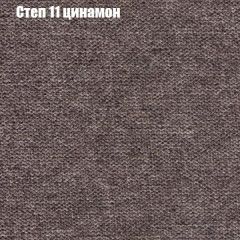 Степ 11 цинамон